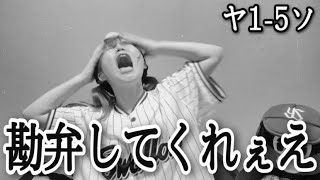 ヤ1-5ソ

勘弁してくれぇえ